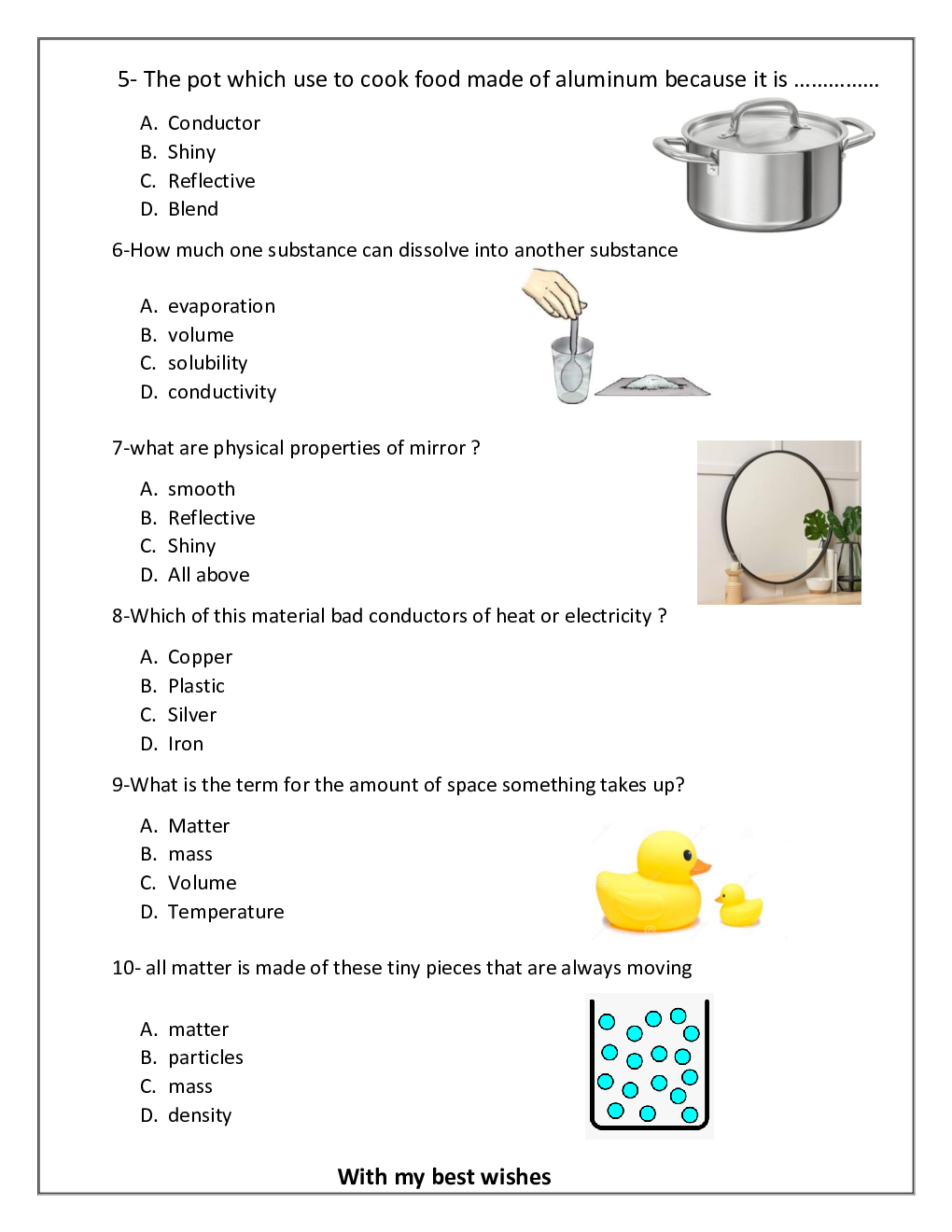 5- The pot which use to cook food made of aluminum because it is ...............

A. Conductor
B. Shiny
C. Reflective
D. Blend

6-How much one substance can dissolve into another substance

A. evaporation
B. volume
C. solubility
D. conductivity

7-what are physical properties of mirror ?

A. smooth
B. Reflective
C. Shiny
D. All above

8-Which of this material bad conductors of heat or electricity ?

A. Copper
B. Plastic
C. Silver
D. Iron

9-What is the term for the amount of space something takes up?

A. Matter
B. mass
C. Volume
D. Temperature

10- all matter is made of these tiny pieces that are always moving

A. matter
B. particles
C. mass
D. density

With my best wishes